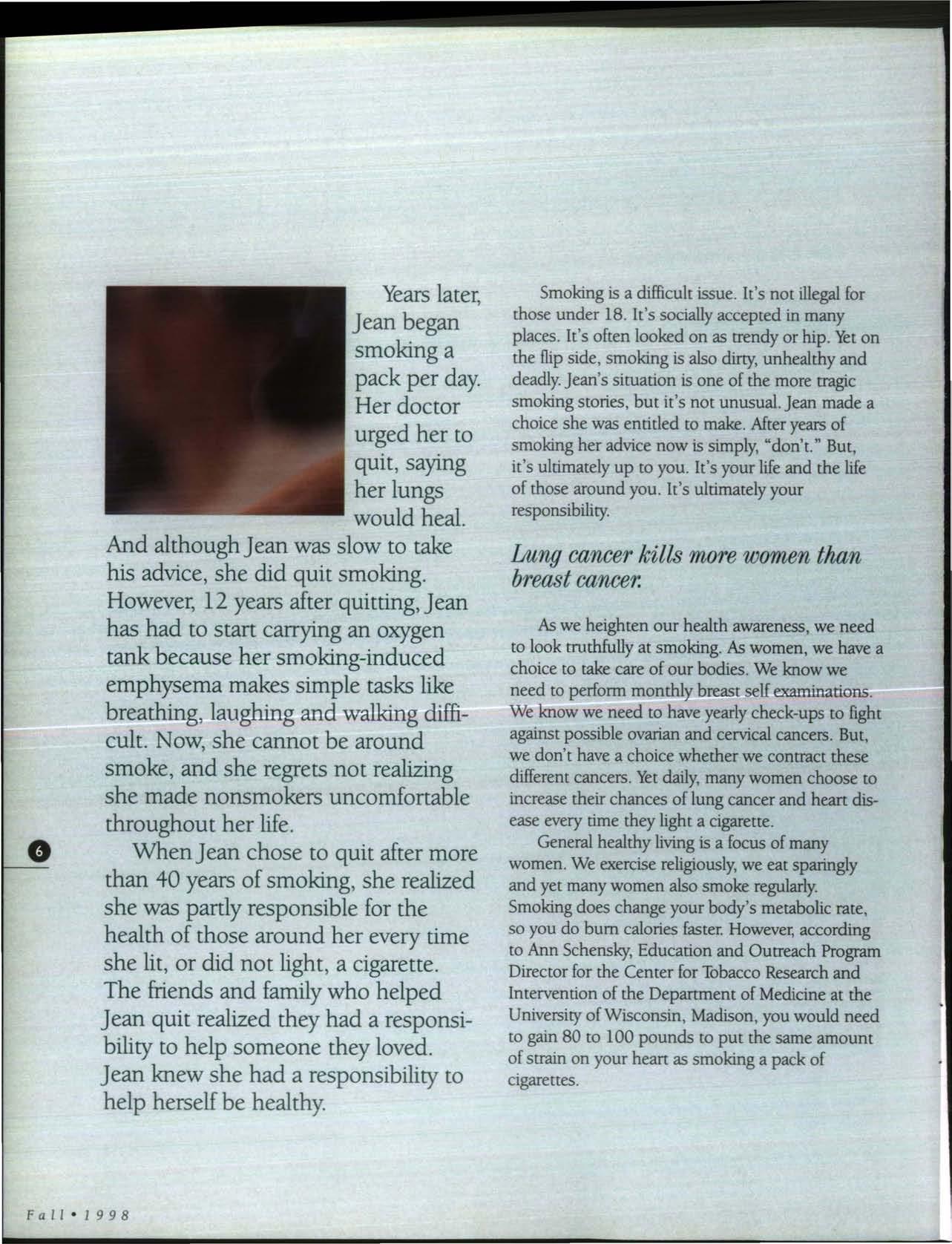 Years later, Jean began smoking a pack per day. Her doctor urged her to quit, saying her lungs would heal. And although Jean was slow to take his advice, she did quit smoking. However, 12 years after quitting, Jean has had to start carrying an oxygen tank because her smoking-induced emphysema makes simple tasks like breathing, laughing and walking difficult. Now, she cannot be around smoke, and she regrets not realizing she made nonsmokers uncomfortable throughout her life.

When Jean chose to quit after more than 40 years of smoking, she realized she was partly responsible for the health of those around her every time she lit, or did not light, a cigarette. The friends and family who helped Jean quit realized they had a responsibility to help someone they loved. Jean knew she had a responsibility to help herself be healthy.

6

Smoking is a difficult issue. It's not illegal for those under 18. It's socially accepted in many places. It's often looked on as trendy or hip. Yet on the flip side, smoking is also dirty, unhealthy and deadly. Jean's situation is one of the more tragic smoking stories, but it's not unusual. Jean made a choice she was entitled to make. After years of smoking her advice now is simply, "don't." But, it's ultimately up to you. It's your life and the life of those around you. It's ultimately your responsibility.

Lung cancer kills more women than breast cancer.

As we heighten our health awareness, we need to look truthfully at smoking. As women, we have a choice to take care of our bodies. We know we need to perform monthly breast self examinations. We know we need to have yearly check-ups to fight against possible ovarian and cervical cancers. But, we don't have a choice whether we contract these different cancers. Yet daily, many women choose to increase their chances of lung cancer and heart disease every time they light a cigarette.

General healthy living is a focus of many women. We exercise religiously, we eat sparingly and yet many women also smoke regularly. Smoking does change your body's metabolic rate, so you do burn calories faster. However, according to Ann Schensky, Education and Outreach Program Director for the Center for Tobacco Research and Intervention of the Department of Medicine at the University of Wisconsin, Madison, you would need to gain 80 to 100 pounds to put the same amount of strain on your heart as smoking a pack of cigarettes.

Fall • 1998